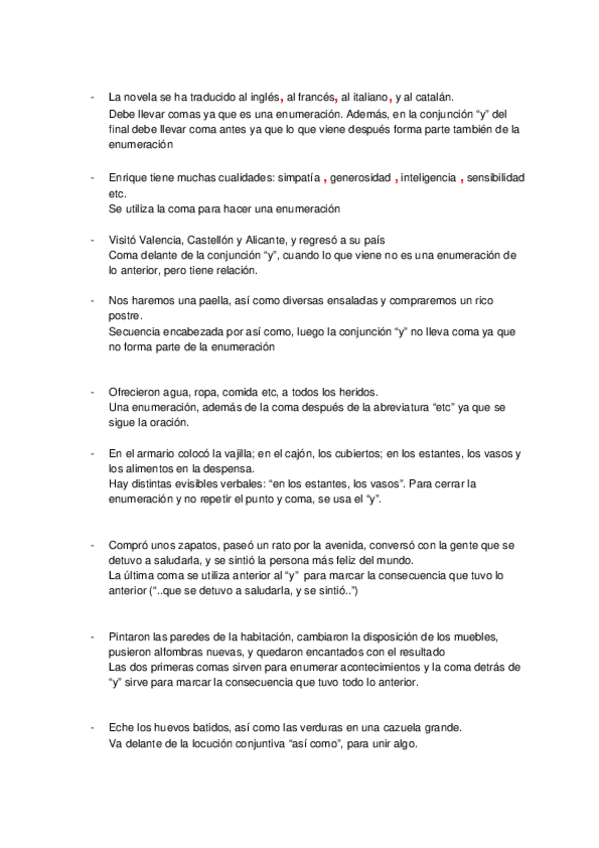 - La novela se ha traducido al inglés, al francés, al italiano, y al catalán.
Debe llevar comas ya que es una enumeración. Además, en la conjunción “y” del final debe llevar coma antes ya que lo que viene después forma parte también de la enumeración

- Enrique tiene muchas cualidades: simpatía , generosidad , inteligencia , sensibilidad etc.
Se utiliza la coma para hacer una enumeración

- Visitó Valencia, Castellón y Alicante, y regresó a su país
Coma delante de la conjunción “y”, cuando lo que viene no es una enumeración de lo anterior, pero tiene relación.

- Nos haremos una paella, así como diversas ensaladas y compraremos un rico postre.
Secuencia encabezada por así como, luego la conjunción “y” no lleva coma ya que no forma parte de la enumeración

- Ofrecieron agua, ropa, comida etc, a todos los heridos.
Una enumeración, además de la coma después de la abreviatura “etc” ya que se sigue la oración.

- En el armario colocó la vajilla; en el cajón, los cubiertos; en los estantes, los vasos y los alimentos en la despensa.
Hay distintas evisibles verbales: “en los estantes, los vasos”. Para cerrar la enumeración y no repetir el punto y coma, se usa el “y”.

- Compró unos zapatos, paseó un rato por la avenida, conversó con la gente que se detuvo a saludarla, y se sintió la persona más feliz del mundo.
La última coma se utiliza anterior al “y” para marcar la consecuencia que tuvo lo anterior (“..que se detuvo a saludarla, y se sintió..”)

- Pintaron las paredes de la habitación, cambiaron la disposición de los muebles, pusieron alfombras nuevas, y quedaron encantados con el resultado
Las dos primeras comas sirven para enumerar acontecimientos y la coma detrás de “y” sirve para marcar la consecuencia que tuvo todo lo anterior.

- Eche los huevos batidos, así como las verduras en una cazuela grande.
Va delante de la locución conjuntiva “así como”, para unir algo.